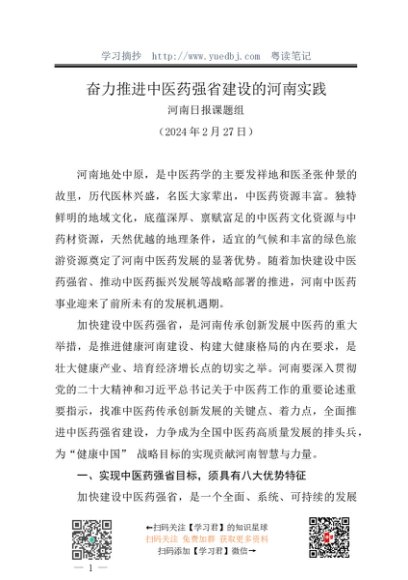 学习摘抄 http://www.yuedbj.com 粤读笔记

奋力推进中医药强省建设的河南实践

河南日报课题组

（2024 年 2 月 27 日）

河南地处中原，是中医药学的主要发祥地和医圣张仲景的故里，历代医林兴盛，名医大家辈出，中医药资源丰富。独特鲜明的地域文化，底蕴深厚、禀赋富足的中医药文化资源与中药材资源，天然优越的地理条件，适宜的气候和丰富的绿色旅游资源奠定了河南中医药发展的显著优势。随着加快建设中医药强省、推动中医药振兴发展等战略部署的推进，河南中医药事业迎来了前所未有的发展机遇期。

加快建设中医药强省，是河南传承创新发展中医药的重大举措，是推进健康河南建设、构建大健康格局的内在要求，是壮大健康产业、培育经济增长点的切实之举。河南要深入贯彻党的二十大精神和习近平总书记关于中医药工作的重要论述重要指示，找准中医药传承创新发展的关键点、着力点，全面推进中医药强省建设，力争成为全国中医药高质量发展的排头兵，为“健康中国” 战略目标的实现贡献河南智慧与力量。

一、实现中医药强省目标，须具有八大优势特征

加快建设中医药强省，是一个全面、系统、可持续的发展

←扫码关注【学习君】的知识星球
扫码关注 免费加群 获取更多资料
扫码添加【学习君】微信→

— 1 —